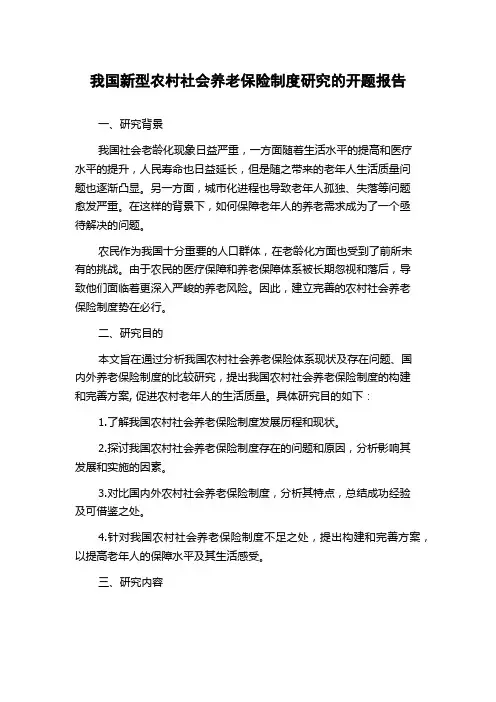 我国新型农村社会养老保险制度研究的开题报告

一、研究背景

我国社会老龄化现象日益严重，一方面随着生活水平的提高和医疗水平的提升，人民寿命也日益延长，但是随之带来的老年人生活质量问题也逐渐凸显。另一方面，城市化进程也导致老年人孤独、失落等问题愈发严重。在这样的背景下，如何保障老年人的养老需求成为了一个亟待解决的问题。

农民作为我国十分重要的人口群体，在老龄化方面也受到了前所未有的挑战。由于农民的医疗保障和养老保障体系被长期忽视和落后，导致他们面临着更深入严峻的养老风险。因此，建立完善的农村社会养老保险制度势在必行。

二、研究目的

本文旨在通过分析我国农村社会养老保险体系现状及存在问题、国内外养老保险制度的比较研究，提出我国农村社会养老保险制度的构建和完善方案，促进农村老年人的生活质量。具体研究目的如下：

1.了解我国农村社会养老保险制度发展历程和现状。

2.探讨我国农村社会养老保险制度存在的问题和原因，分析影响其发展和实施的因素。

3.对比国内外农村社会养老保险制度，分析其特点，总结成功经验及可借鉴之处。

4.针对我国农村社会养老保险制度不足之处，提出构建和完善方案，以提高老年人的保障水平及其生活感受。

三、研究内容